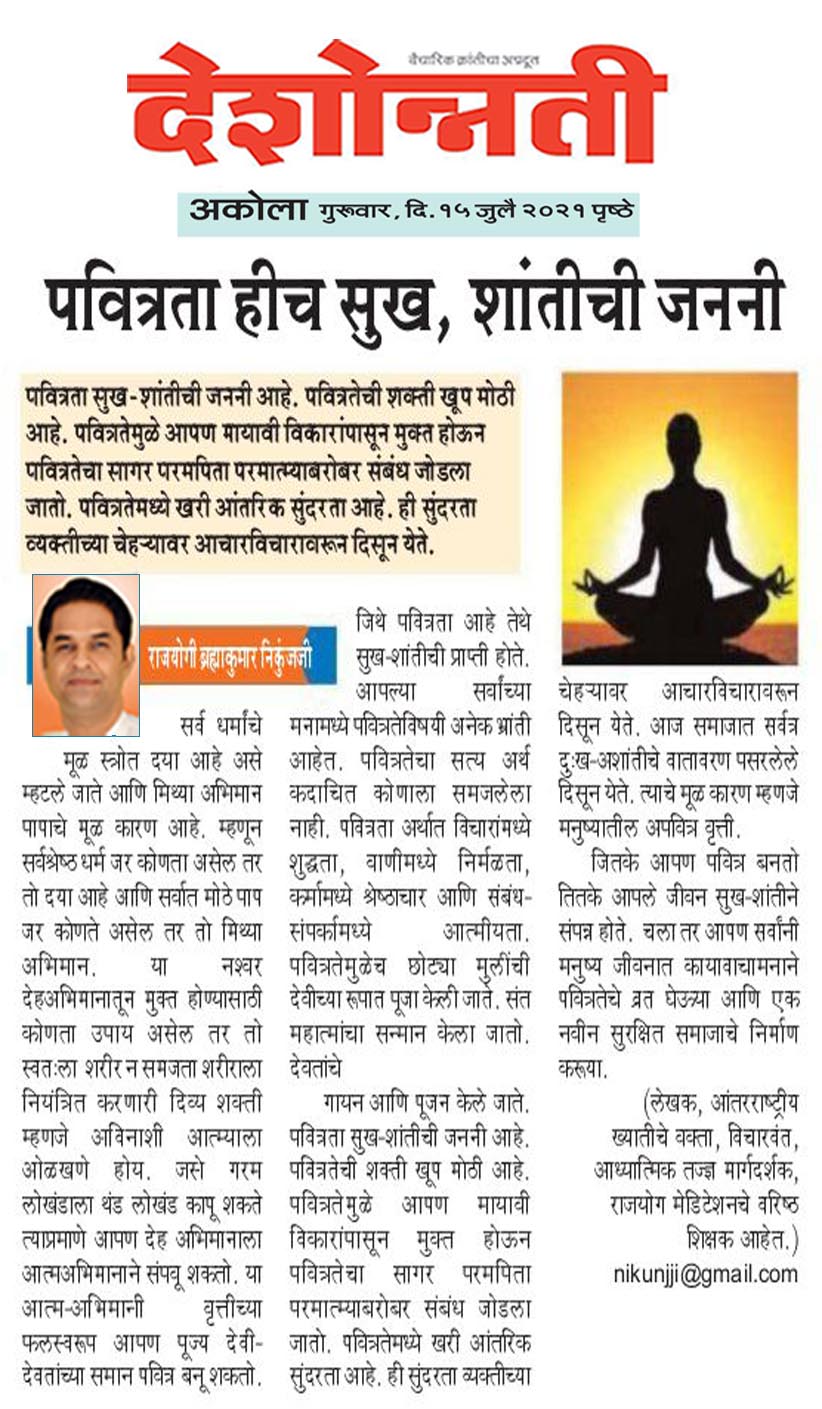 वैचारिक क्रांतीचा अग्रदूत

देशोन्नती

अकोला गुरूवार, दि. १५ जुलै २०२१ पृष्ठे

पवित्रता हीच सुख, शांतीची जननी

पवित्रता सुख-शांतीची जननी आहे. पवित्रतेची शक्ती खूप मोठी आहे. पवित्रतेमुळे आपण मायावी विकारांपासून मुक्त होऊन पवित्रतेचा सागर परमपिता परमात्म्याबरोबर संबंध जोडला जातो. पवित्रतेमध्ये खरी आंतरिक सुंदरता आहे. ही सुंदरता व्यक्तीच्या चेहऱ्यावर आचारविचारावरून दिसून येते.

राजयोगी ब्रह्माकुमार निकुंजजी

सर्व धर्मांचे मूळ स्त्रोत दया आहे असे म्हटले जाते आणि मिथ्या अभिमान पापाचे मूळ कारण आहे. म्हणून सर्वश्रेष्ठ धर्म जर कोणता असेल तर तो दया आहे आणि सर्वात मोठे पाप जर कोणते असेल तर तो मिथ्या अभिमान. या नश्वर देहअभिमानातून मुक्त होण्यासाठी कोणता उपाय असेल तर तो स्वतःला शरीर न समजता शरीराला नियंत्रित करणारी दिव्य शक्ती म्हणजे अविनाशी आत्म्याला ओळखणे होय. जसे गरम लोखंडाला थंड लोखंड कापू शकते त्याप्रमाणे आपण देह अभिमानाला आत्मअभिमानाने संपवू शकतो. या आत्म-अभिमानी वृत्तीच्या फलस्वरूप आपण पूज्य देवी-देवतांच्या समान पवित्र बनू शकतो.

जिथे पवित्रता आहे तेथे सुख-शांतीची प्राप्ती होते.

आपल्या सर्वांच्या मनामध्ये पवित्रतेविषयी अनेक भ्रांती आहेत. पवित्रतेचा सत्य अर्थ कदाचित कोणाला समजलेला नाही. पवित्रता अर्थात विचारांमध्ये शुद्धता, वाणीमध्ये निर्मळता, कर्मामध्ये श्रेष्ठाचार आणि संबंध-संपर्कामध्ये आत्मीयता. पवित्रतेमुळेच छोट्या मुलींची देवीच्या रूपात पूजा केली जाते. संत महात्मांचा सन्मान केला जातो. देवतांचे

गायन आणि पूजन केले जाते. पवित्रता सुख-शांतीची जननी आहे. पवित्रतेची शक्ती खूप मोठी आहे. पवित्रतेमुळे आपण मायावी विकारांपासून मुक्त होऊन पवित्रतेचा सागर परमपिता परमात्म्याबरोबर संबंध जोडला जातो. पवित्रतेमध्ये खरी आंतरिक सुंदरता आहे. ही सुंदरता व्यक्तीच्या चेहऱ्यावर आचारविचारावरून दिसून येते. आज समाजात सर्वत्र दुःख-अशांतीचे वातावरण पसरलेले दिसून येते. त्याचे मूळ कारण म्हणजे मनुष्यातील अपवित्र वृत्ती.

जितके आपण पवित्र बनतो तितके आपले जीवन सुख-शांतीने संपन्न होते. चला तर आपण सर्वांनी मनुष्य जीवनात कायावाचामनाने पवित्रतेचे व्रत घेऊया आणि एक नवीन सुरक्षित समाजाचे निर्माण करूया.

(लेखक, आंतरराष्ट्रीय ख्यातीचे वक्ता, विचारवंत, आध्यात्मिक तज्ज्ञ मार्गदर्शक, राजयोग मेडिटेशनचे वरिष्ठ शिक्षक आहेत.)

nikunjji@gmail.com